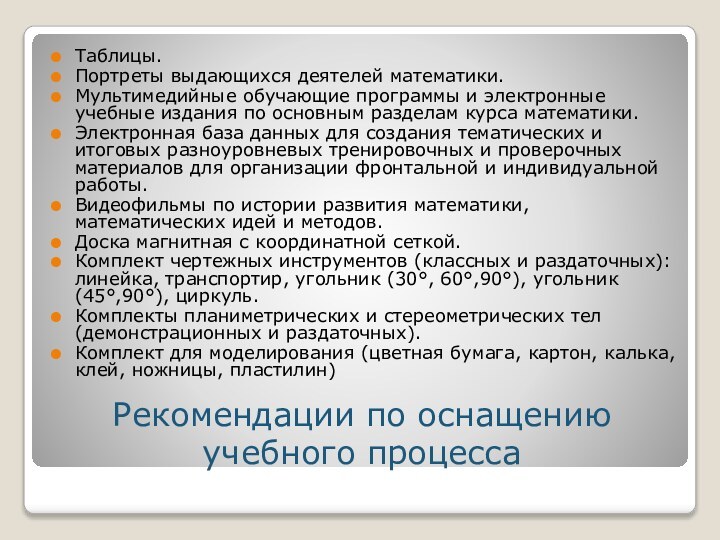 Таблицы.
Портреты выдающихся деятелей математики.
Мультимедийные обучающие программы и электронные учебные издания по основным разделам курса математики.
Электронная база данных для создания тематических и итоговых разноуровневых тренировочных и проверочных материалов для организации фронтальной и индивидуальной работы.
Видеофильмы по истории развития математики, математических идей и методов.
Доска магнитная с координатной сеткой.
Комплект чертежных инструментов (классных и раздаточных): линейка, транспортир, угольник (30°, 60°,90°), угольник (45°,90°), циркуль.
Комплекты планиметрических и стереометрических тел (демонстрационных и раздаточных).
Комплект для моделирования (цветная бумага, картон, калька, клей, ножницы, пластилин)

Рекомендации по оснащению учебного процесса